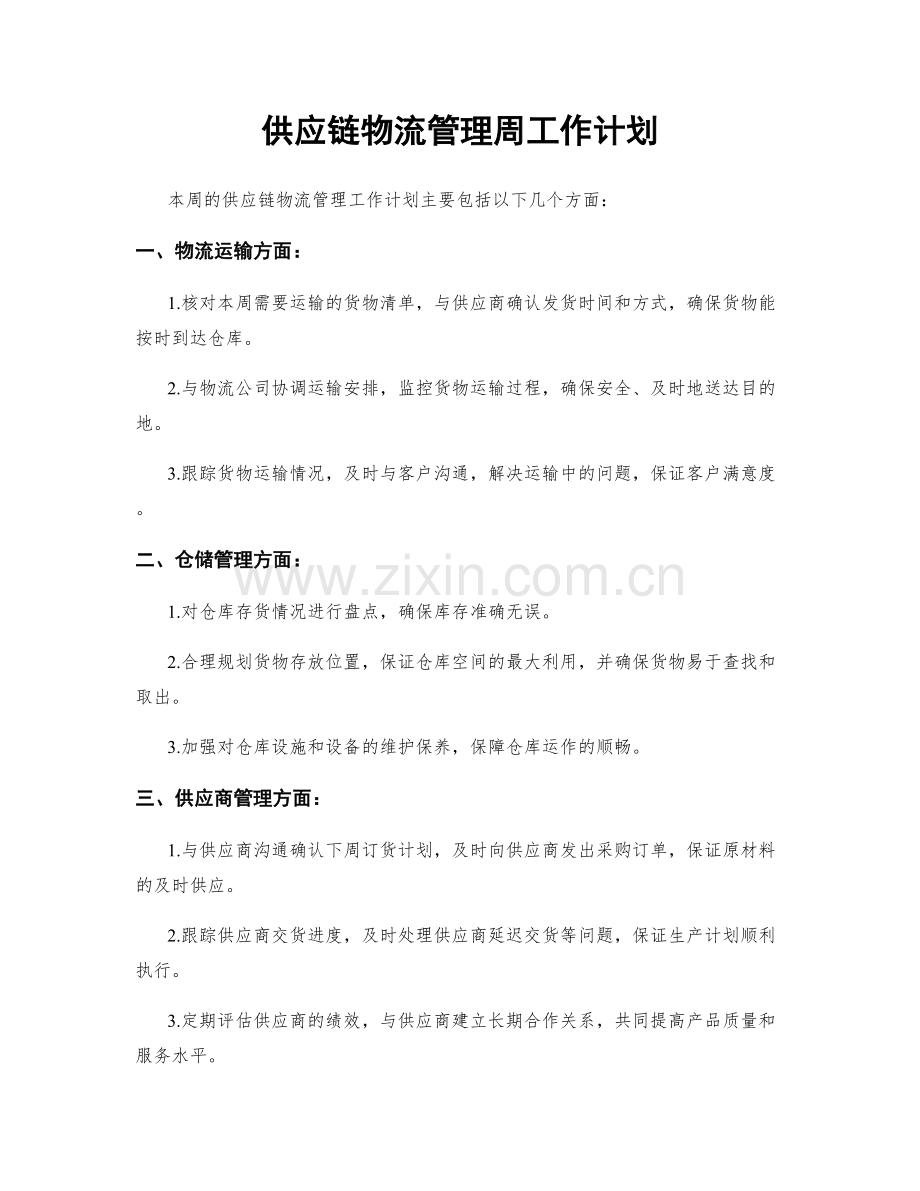 供应链物流管理周工作计划

本周的供应链物流管理工作计划主要包括以下几个方面：

一、物流运输方面：

1.核对本周需要运输的货物清单，与供应商确认发货时间和方式，确保货物能按时到达仓库。

2.与物流公司协调运输安排，监控货物运输过程，确保安全、及时地送达目的地。

3.跟踪货物运输情况，及时与客户沟通，解决运输中的问题，保证客户满意度。

二、仓储管理方面：

1.对仓库存货情况进行盘点，确保库存准确无误。

2.合理规划货物存放位置，保证仓库空间的最大利用，并确保货物易于查找和取出。

3.加强对仓库设施和设备的维护保养，保障仓库运作的顺畅。

三、供应商管理方面：

1.与供应商沟通确认下周订货计划，及时向供应商发出采购订单，保证原材料的及时供应。

2.跟踪供应商交货进度，及时处理供应商延迟交货等问题，保证生产计划顺利执行。

3.定期评估供应商的绩效，与供应商建立长期合作关系，共同提高产品质量和服务水平。

www.zixin.com.cn